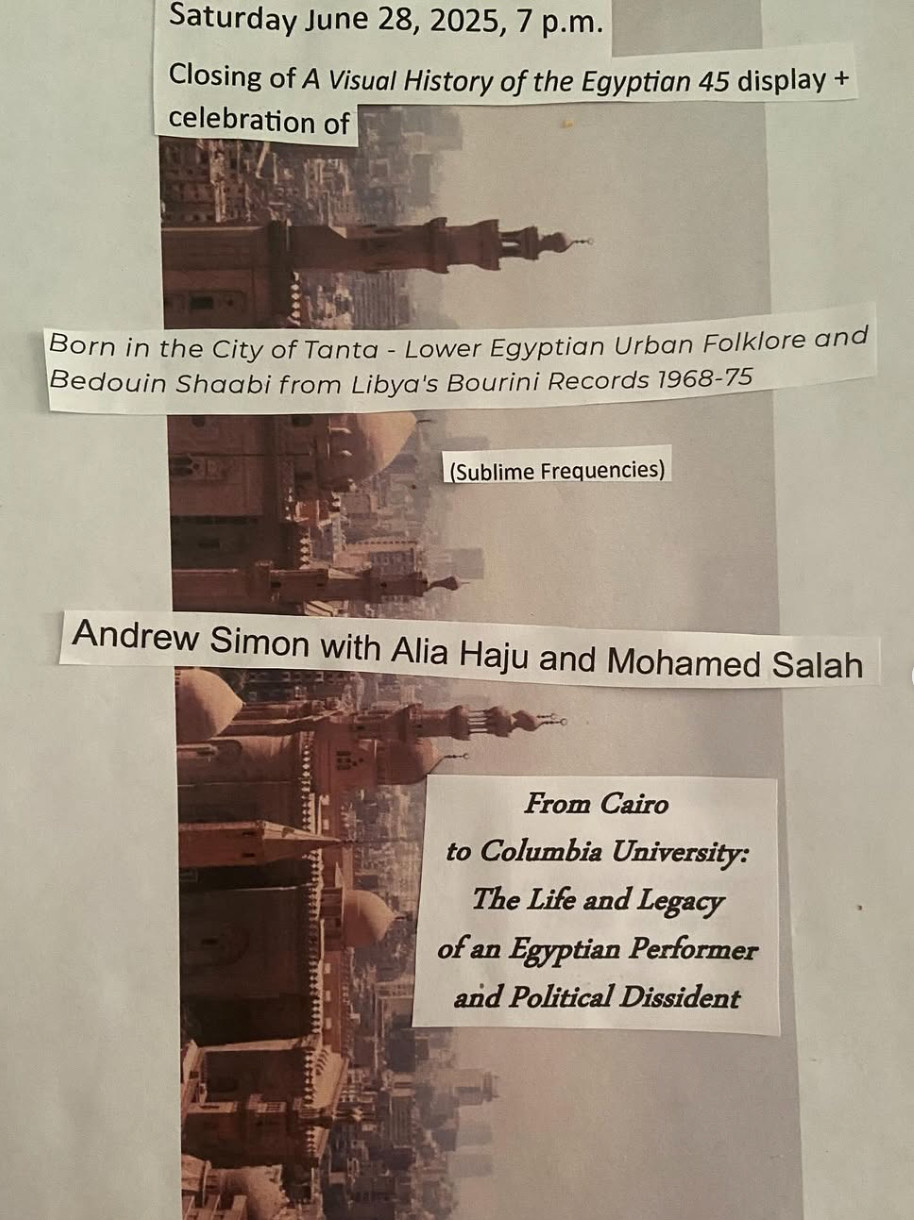 Saturday June 28, 2025, 7 p.m.

Closing of A Visual History of the Egyptian 45 display + celebration of

Born in the City of Tanta - Lower Egyptian Urban Folklore and Bedouin Shaabi from Libya's Bourini Records 1968-75

(Sublime Frequencies)

Andrew Simon with Alia Haju and Mohamed Salah

From Cairo to Columbia University: The Life and Legacy of an Egyptian Performer and Political Dissident